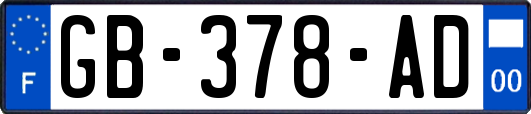 F
GB-378-AD
00